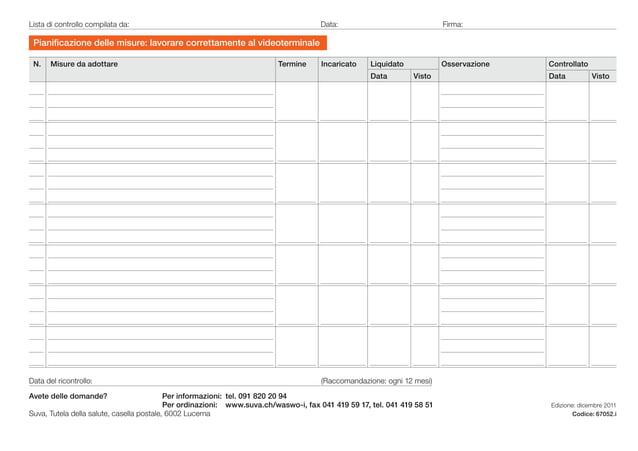 Lista di controllo compilata da: Data: Firma:

Pianificazione delle misure: lavorare correttamente al videoterminale

| N. | Misure da adottare | Termine | Incaricato | Liquidato Data | Liquidato Visto | Osservazione | Controllato Data | Controllato Visto |
|---|---|---|---|---|---|---|---|---|
| | | | | | | | | |
| | | | | | | | | |
| | | | | | | | | |
| | | | | | | | | |
| | | | | | | | | |
| | | | | | | | | |
| | | | | | | | | |

Data del ricontrollo: (Raccomandazione: ogni 12 mesi)

Avete delle domande? Per informazioni: tel. 091 820 20 94
Per ordinazioni: www.suva.ch/waswo-i, fax 041 419 59 17, tel. 041 419 58 51

Suva, Tutela della salute, casella postale, 6002 Lucerna

Edizione: dicembre 2011
Codice: 67052.i